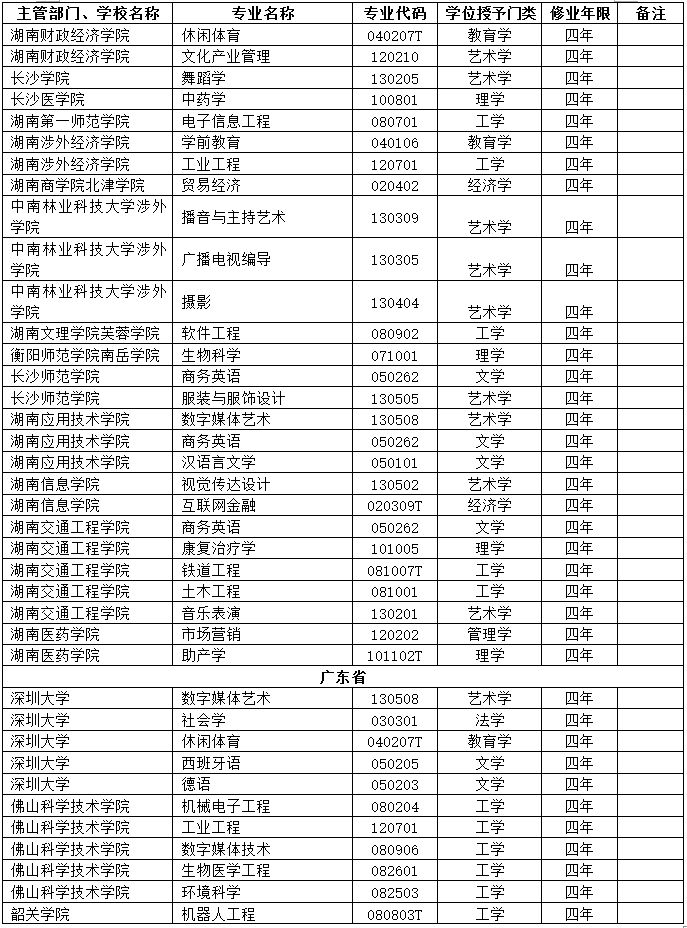 | 主管部门、学校名称 | 专业名称 | 专业代码 | 学位授予门类 | 修业年限 | 备注 |
|---|---|---|---|---|---|
| 湖南财政经济学院 | 休闲体育 | 040207T | 教育学 | 四年 | |
| 湖南财政经济学院 | 文化产业管理 | 120210 | 艺术学 | 四年 | |
| 长沙学院 | 舞蹈学 | 130205 | 艺术学 | 四年 | |
| 长沙医学院 | 中药学 | 100801 | 理学 | 四年 | |
| 湖南第一师范学院 | 电子信息工程 | 080701 | 工学 | 四年 | |
| 湖南涉外经济学院 | 学前教育 | 040106 | 教育学 | 四年 | |
| 湖南涉外经济学院 | 工业工程 | 120701 | 工学 | 四年 | |
| 湖南商学院北津学院 | 贸易经济 | 020402 | 经济学 | 四年 | |
| 中南林业科技大学涉外学院 | 播音与主持艺术 | 130309 | 艺术学 | 四年 | |
| 中南林业科技大学涉外学院 | 广播电视编导 | 130305 | 艺术学 | 四年 | |
| 中南林业科技大学涉外学院 | 摄影 | 130404 | 艺术学 | 四年 | |
| 湖南文理学院芙蓉学院 | 软件工程 | 080902 | 工学 | 四年 | |
| 衡阳师范学院南岳学院 | 生物科学 | 071001 | 理学 | 四年 | |
| 长沙师范学院 | 商务英语 | 050262 | 文学 | 四年 | |
| 长沙师范学院 | 服装与服饰设计 | 130505 | 艺术学 | 四年 | |
| 湖南应用技术学院 | 数字媒体艺术 | 130508 | 艺术学 | 四年 | |
| 湖南应用技术学院 | 商务英语 | 050262 | 文学 | 四年 | |
| 湖南应用技术学院 | 汉语言文学 | 050101 | 文学 | 四年 | |
| 湖南信息学院 | 视觉传达设计 | 130502 | 艺术学 | 四年 | |
| 湖南信息学院 | 互联网金融 | 020309T | 经济学 | 四年 | |
| 湖南交通工程学院 | 商务英语 | 050262 | 文学 | 四年 | |
| 湖南交通工程学院 | 康复治疗学 | 101005 | 理学 | 四年 | |
| 湖南交通工程学院 | 铁道工程 | 081007T | 工学 | 四年 | |
| 湖南交通工程学院 | 土木工程 | 081001 | 工学 | 四年 | |
| 湖南交通工程学院 | 音乐表演 | 130201 | 艺术学 | 四年 | |
| 湖南医药学院 | 市场营销 | 120202 | 管理学 | 四年 | |
| 湖南医药学院 | 助产学 | 101102T | 理学 | 四年 | |
| 广东省 | | | | | |
| 深圳大学 | 数字媒体艺术 | 130508 | 艺术学 | 四年 | |
| 深圳大学 | 社会学 | 030301 | 法学 | 四年 | |
| 深圳大学 | 休闲体育 | 040207T | 教育学 | 四年 | |
| 深圳大学 | 西班牙语 | 050205 | 文学 | 四年 | |
| 深圳大学 | 德语 | 050203 | 文学 | 四年 | |
| 佛山科学技术学院 | 机械电子工程 | 080204 | 工学 | 四年 | |
| 佛山科学技术学院 | 工业工程 | 120701 | 工学 | 四年 | |
| 佛山科学技术学院 | 数字媒体技术 | 080906 | 工学 | 四年 | |
| 佛山科学技术学院 | 生物医学工程 | 082601 | 工学 | 四年 | |
| 佛山科学技术学院 | 环境科学 | 082503 | 工学 | 四年 | |
| 韶关学院 | 机器人工程 | 080803T | 工学 | 四年 | |